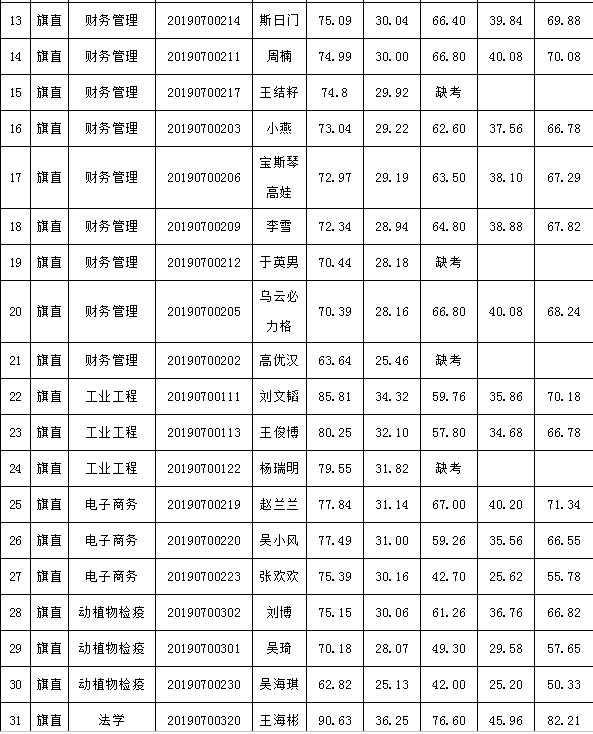 | 13 | 旗直 | 财务管理 | 20190700214 | 斯日门 | 75.09 | 30.04 | 66.40 | 39.84 | 69.88 |
|---|---|---|---|---|---|---|---|---|---|
| 14 | 旗直 | 财务管理 | 20190700211 | 周楠 | 74.99 | 30.00 | 66.80 | 40.08 | 70.08 |
| 15 | 旗直 | 财务管理 | 20190700217 | 王结籽 | 74.8 | 29.92 | 缺考 | | |
| 16 | 旗直 | 财务管理 | 20190700203 | 小燕 | 73.04 | 29.22 | 62.60 | 37.56 | 66.78 |
| 17 | 旗直 | 财务管理 | 20190700206 | 宝斯琴高娃 | 72.97 | 29.19 | 63.50 | 38.10 | 67.29 |
| 18 | 旗直 | 财务管理 | 20190700209 | 李雪 | 72.34 | 28.94 | 64.80 | 38.88 | 67.82 |
| 19 | 旗直 | 财务管理 | 20190700212 | 于英男 | 70.44 | 28.18 | 缺考 | | |
| 20 | 旗直 | 财务管理 | 20190700205 | 乌云必力格 | 70.39 | 28.16 | 66.80 | 40.08 | 68.24 |
| 21 | 旗直 | 财务管理 | 20190700202 | 高优汉 | 63.64 | 25.46 | 缺考 | | |
| 22 | 旗直 | 工业工程 | 20190700111 | 刘文韬 | 85.81 | 34.32 | 59.76 | 35.86 | 70.18 |
| 23 | 旗直 | 工业工程 | 20190700113 | 王俊博 | 80.25 | 32.10 | 57.80 | 34.68 | 66.78 |
| 24 | 旗直 | 工业工程 | 20190700122 | 杨瑞明 | 79.55 | 31.82 | 缺考 | | |
| 25 | 旗直 | 电子商务 | 20190700219 | 赵兰兰 | 77.84 | 31.14 | 67.00 | 40.20 | 71.34 |
| 26 | 旗直 | 电子商务 | 20190700220 | 吴小风 | 77.49 | 31.00 | 59.26 | 35.56 | 66.55 |
| 27 | 旗直 | 电子商务 | 20190700223 | 张欢欢 | 75.39 | 30.16 | 42.70 | 25.62 | 55.78 |
| 28 | 旗直 | 动植物检疫 | 20190700302 | 刘博 | 75.15 | 30.06 | 61.26 | 36.76 | 66.82 |
| 29 | 旗直 | 动植物检疫 | 20190700301 | 吴琦 | 70.18 | 28.07 | 49.30 | 29.58 | 57.65 |
| 30 | 旗直 | 动植物检疫 | 20190700230 | 吴海琪 | 62.82 | 25.13 | 42.00 | 25.20 | 50.33 |
| 31 | 旗直 | 法学 | 20190700320 | 王海彬 | 90.63 | 36.25 | 76.60 | 45.96 | 82.21 |